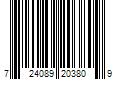 7 24089 20380 9